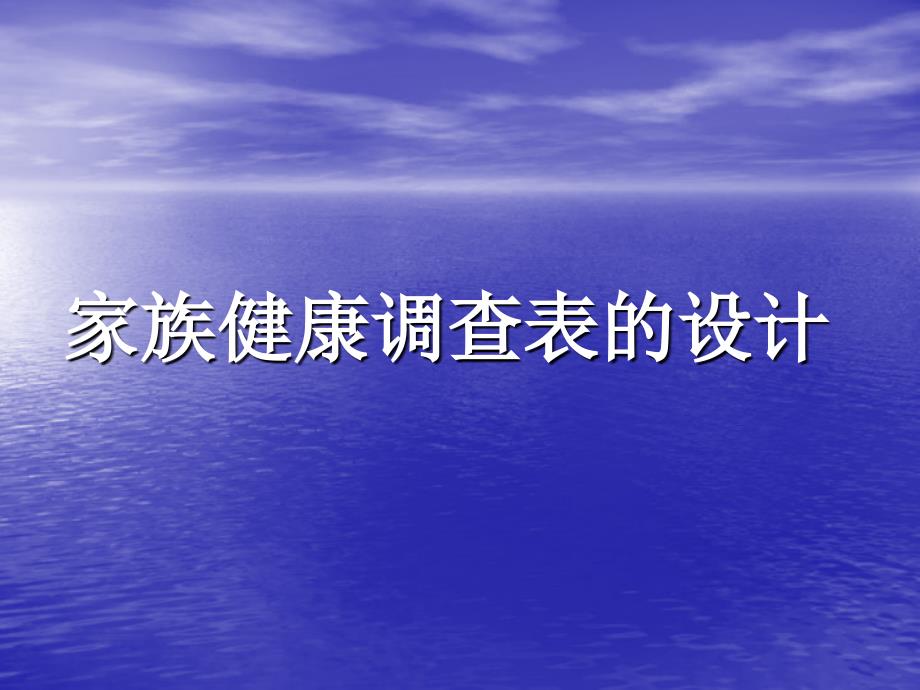 家族健康调查表的设计